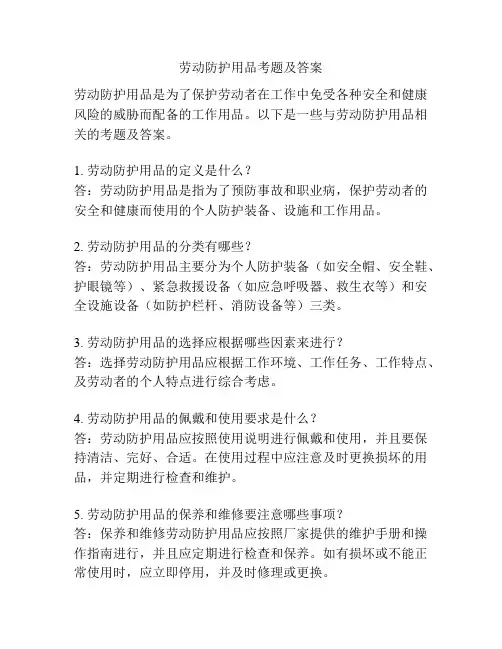 劳动防护用品考题及答案

劳动防护用品是为了保护劳动者在工作中免受各种安全和健康风险的威胁而配备的工作用品。以下是一些与劳动防护用品相关的考题及答案。

1. 劳动防护用品的定义是什么？
答：劳动防护用品是指为了预防事故和职业病，保护劳动者的安全和健康而使用的个人防护装备、设施和工作用品。

2. 劳动防护用品的分类有哪些？
答：劳动防护用品主要分为个人防护装备（如安全帽、安全鞋、护眼镜等）、紧急救援设备（如应急呼吸器、救生衣等）和安全设施设备（如防护栏杆、消防设备等）三类。

3. 劳动防护用品的选择应根据哪些因素来进行？
答：选择劳动防护用品应根据工作环境、工作任务、工作特点、及劳动者的个人特点进行综合考虑。

4. 劳动防护用品的佩戴和使用要求是什么？
答：劳动防护用品应按照使用说明进行佩戴和使用，并且要保持清洁、完好、合适。在使用过程中应注意及时更换损坏的用品，并定期进行检查和维护。

5. 劳动防护用品的保养和维修要注意哪些事项？
答：保养和维修劳动防护用品应按照厂家提供的维护手册和操作指南进行，并且应定期进行检查和保养。如有损坏或不能正常使用时，应立即停用，并及时修理或更换。